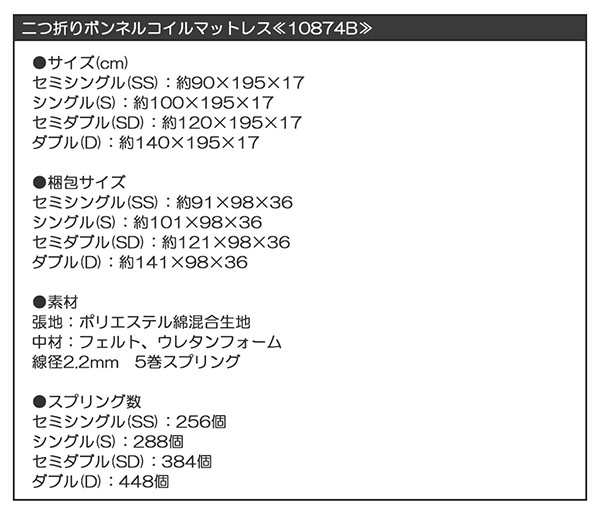 二つ折りボンネルコイルマットレス≪10874B≫

●サイズ(cm)
セミシングル(SS)：約90×195×17
シングル(S)：約100×195×17
セミダブル(SD)：約120×195×17
ダブル(D)：約140×195×17

●梱包サイズ
セミシングル(SS)：約91×98×36
シングル(S)：約101×98×36
セミダブル(SD)：約121×98×36
ダブル(D)：約141×98×36

●素材
張地：ポリエステル綿混合生地
中材：フェルト、ウレタンフォーム
線径2.2mm　5巻スプリング

●スプリング数
セミシングル(SS)：256個
シングル(S)：288個
セミダブル(SD)：384個
ダブル(D)：448個